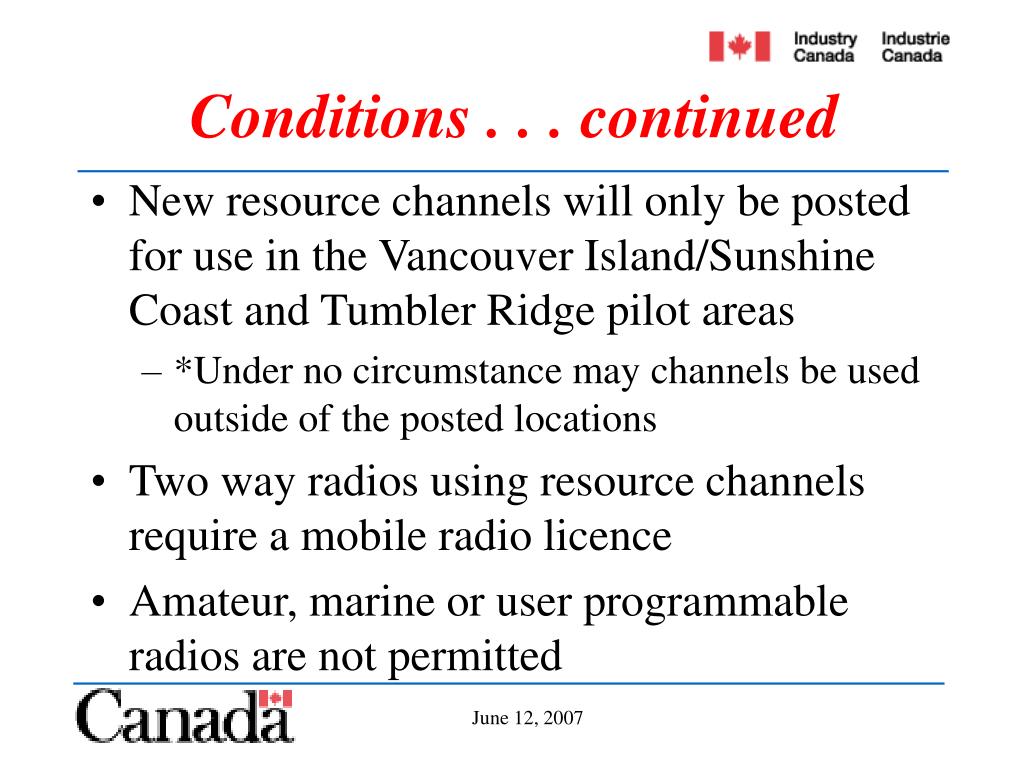 Industry Canada Industrie Canada

Conditions . . . continued

• New resource channels will only be posted for use in the Vancouver Island/Sunshine Coast and Tumbler Ridge pilot areas

– *Under no circumstance may channels be used outside of the posted locations

• Two way radios using resource channels require a mobile radio licence

• Amateur, marine or user programmable radios are not permitted

Canada

June 12, 2007